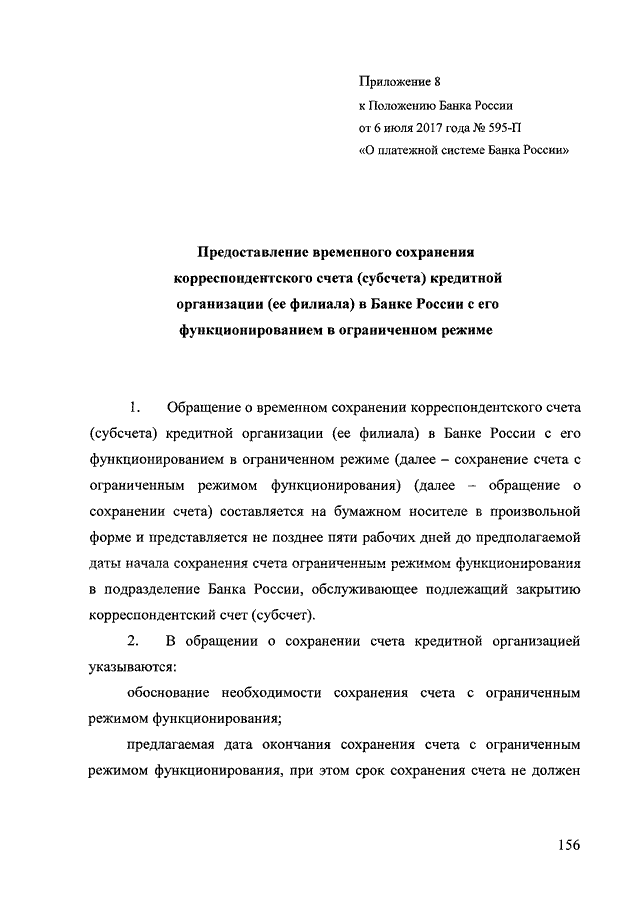 Приложение 8
к Положению Банка России
от 6 июля 2017 года № 595-П
«О платежной системе Банка России»

Предоставление временного сохранения корреспондентского счета (субсчета) кредитной организации (ее филиала) в Банке России с его функционированием в ограниченном режиме

1. Обращение о временном сохранении корреспондентского счета (субсчета) кредитной организации (ее филиала) в Банке России с его функционированием в ограниченном режиме (далее – сохранение счета с ограниченным режимом функционирования) (далее – обращение о сохранении счета) составляется на бумажном носителе в произвольной форме и представляется не позднее пяти рабочих дней до предполагаемой даты начала сохранения счета ограниченным режимом функционирования в подразделение Банка России, обслуживающее подлежащий закрытию корреспондентский счет (субсчет).

2. В обращении о сохранении счета кредитной организацией указываются:

обоснование необходимости сохранения счета с ограниченным режимом функционирования;

предлагаемая дата окончания сохранения счета с ограниченным режимом функционирования, при этом срок сохранения счета не должен

156